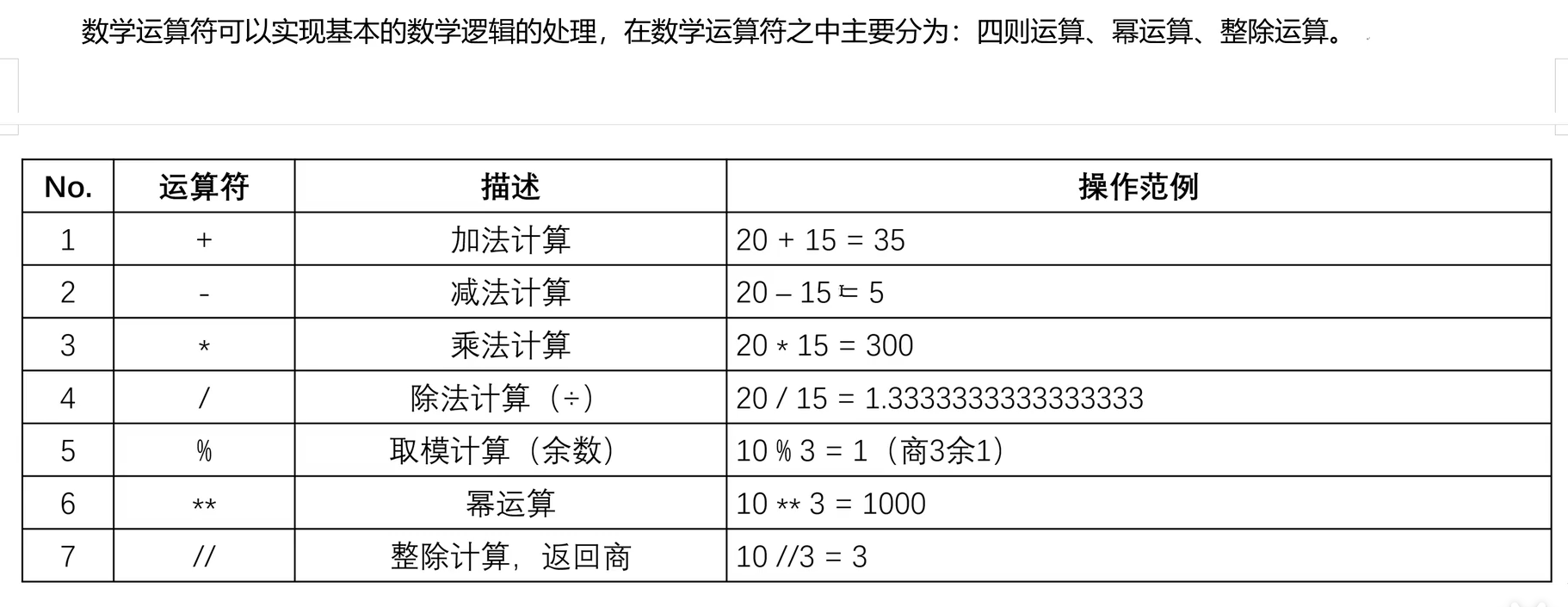 数学运算符可以实现基本的数学逻辑的处理，在数学运算符之中主要分为：四则运算、幂运算、整除运算。

| No. | 运算符 | 描述 | 操作范例 |
|---|---|---|---|
| 1 | + | 加法计算 | 20 + 15 = 35 |
| 2 | - | 减法计算 | 20 – 15 = 5 |
| 3 | * | 乘法计算 | 20 * 15 = 300 |
| 4 | / | 除法计算（÷） | 20 / 15 = 1.3333333333333333 |
| 5 | % | 取模计算（余数） | 10 % 3 = 1（商3余1） |
| 6 | ** | 幂运算 | 10 ** 3 = 1000 |
| 7 | // | 整除计算，返回商 | 10 //3 = 3 |